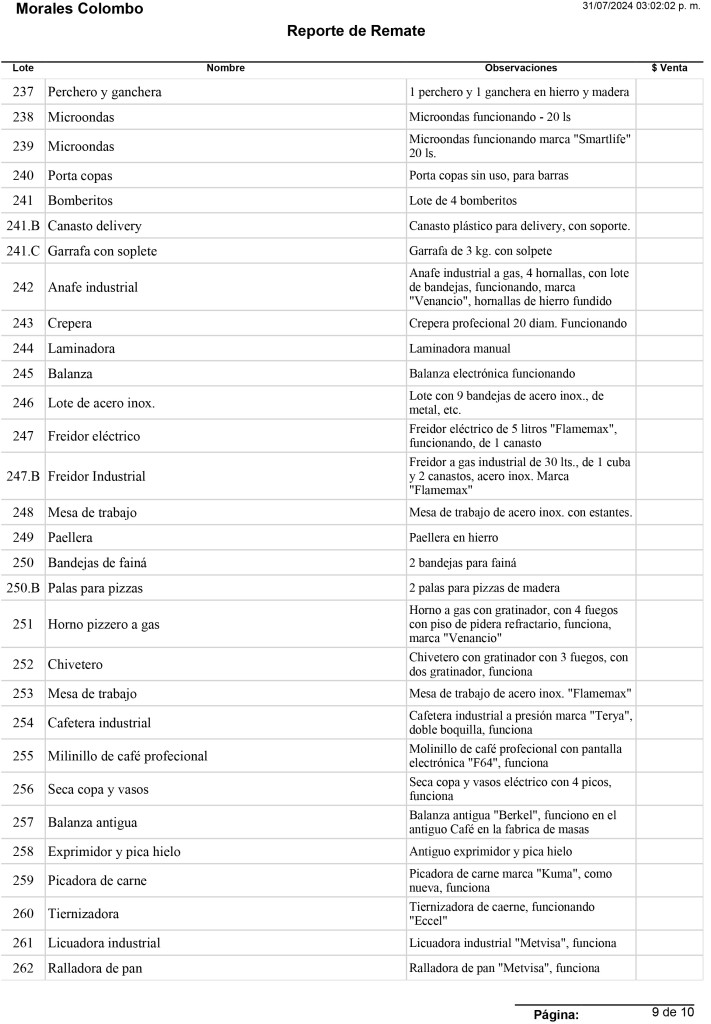 Morales Colombo

31/07/2024 03:02:02 p. m.

Reporte de Remate

| Lote | Nombre | Observaciones | $ Venta |
|---|---|---|---|
| 237 | Perchero y ganchera | 1 perchero y 1 ganchera en hierro y madera | |
| 238 | Microondas | Microondas funcionando - 20 ls | |
| 239 | Microondas | Microondas funcionando marca "Smartlife" 20 ls. | |
| 240 | Porta copas | Porta copas sin uso, para barras | |
| 241 | Bomberitos | Lote de 4 bomberitos | |
| 241.B | Canasto delivery | Canasto plástico para delivery, con soporte. | |
| 241.C | Garrafa con soplete | Garrafa de 3 kg. con solpete | |
| 242 | Anafe industrial | Anafe industrial a gas, 4 hornallas, con lote de bandejas, funcionando, marca "Venancio", hornallas de hierro fundido | |
| 243 | Crepera | Crepera profecional 20 diam. Funcionando | |
| 244 | Laminadora | Laminadora manual | |
| 245 | Balanza | Balanza electrónica funcionando | |
| 246 | Lote de acero inox. | Lote con 9 bandejas de acero inox., de metal, etc. | |
| 247 | Freidor eléctrico | Freidor eléctrico de 5 litros "Flamemax", funcionando, de 1 canasto | |
| 247.B | Freidor Industrial | Freidor a gas industrial de 30 lts., de 1 cuba y 2 canastos, acero inox. Marca "Flamemax" | |
| 248 | Mesa de trabajo | Mesa de trabajo de acero inox. con estantes. | |
| 249 | Paellera | Paellera en hierro | |
| 250 | Bandejas de fainá | 2 bandejas para fainá | |
| 250.B | Palas para pizzas | 2 palas para pizzas de madera | |
| 251 | Horno pizzero a gas | Horno a gas con gratinador, con 4 fuegos con piso de pidera refractario, funciona, marca "Venancio" | |
| 252 | Chivetero | Chivetero con gratinador con 3 fuegos, con dos gratinador, funciona | |
| 253 | Mesa de trabajo | Mesa de trabajo de acero inox. "Flamemax" | |
| 254 | Cafetera industrial | Cafetera industrial a presión marca "Terya", doble boquilla, funciona | |
| 255 | Milinillo de café profecional | Molinillo de café profecional con pantalla electrónica "F64", funciona | |
| 256 | Seca copa y vasos | Seca copa y vasos eléctrico con 4 picos, funciona | |
| 257 | Balanza antigua | Balanza antigua "Berkel", funciono en el antiguo Café en la fabrica de masas | |
| 258 | Exprimidor y pica hielo | Antiguo exprimidor y pica hielo | |
| 259 | Picadora de carne | Picadora de carne marca "Kuma", como nueva, funciona | |
| 260 | Tiernizadora | Tiernizadora de caerne, funcionando "Eccel" | |
| 261 | Licuadora industrial | Licuadora industrial "Metvisa", funciona | |
| 262 | Ralladora de pan | Ralladora de pan "Metvisa", funciona | |

Página: 9 de 10